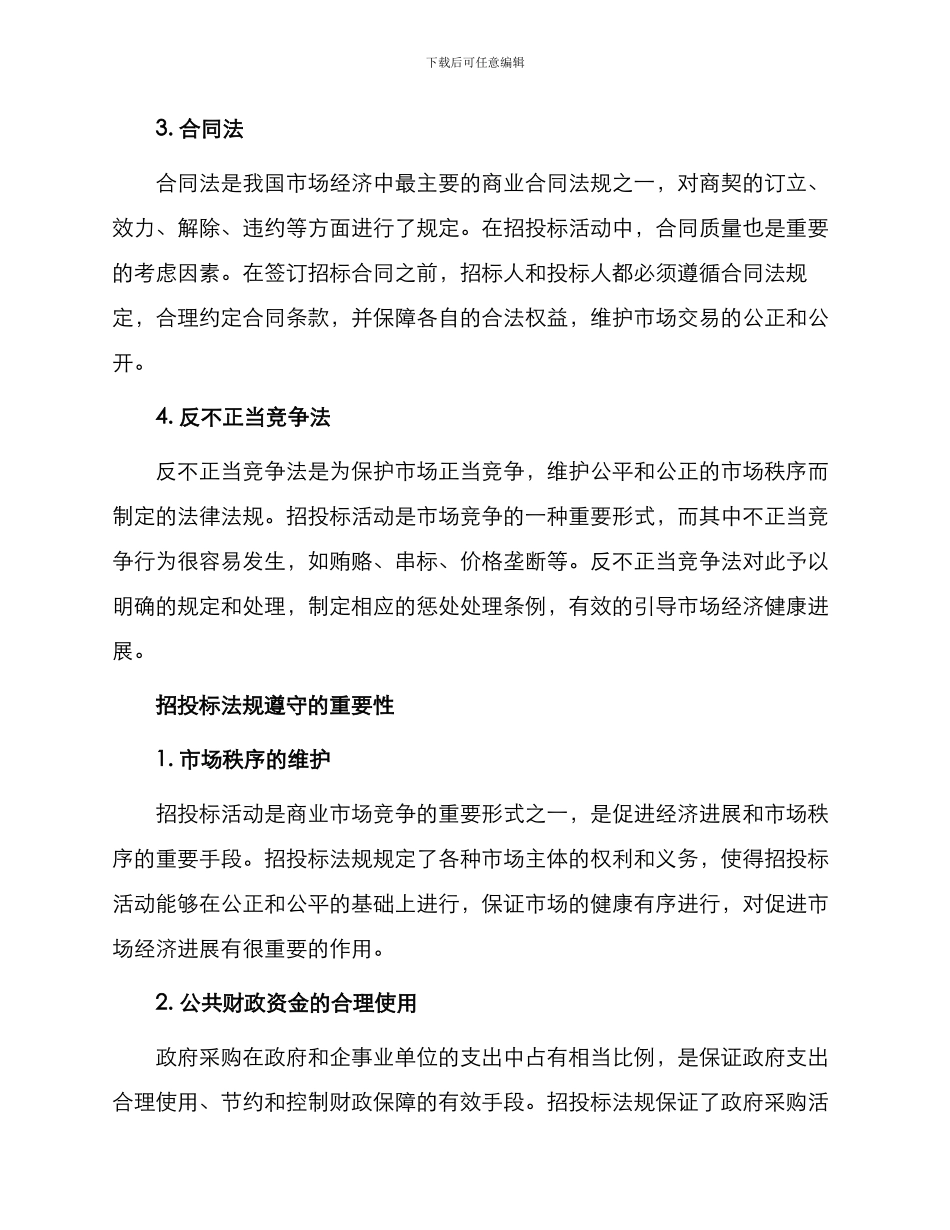 下载后可任意编辑

3. 合同法

合同法是我国市场经济中最主要的商业合同法规之一，对商契的订立、效力、解除、违约等方面进行了规定。在招投标活动中，合同质量也是重要的考虑因素。在签订招标合同之前，招标人和投标人都必须遵循合同法规定，合理约定合同条款，并保障各自的合法权益，维护市场交易的公正和公开。

4. 反不正当竞争法

反不正当竞争法是为保护市场正当竞争，维护公平和公正的市场秩序而制定的法律法规。招投标活动是市场竞争的一种重要形式，而其中不正当竞争行为很容易发生，如贿赂、串标、价格垄断等。反不正当竞争法对此予以明确的规定和处理，制定相应的惩处处理条例，有效的引导市场经济健康进展。

招投标法规遵守的重要性

1. 市场秩序的维护

招投标活动是商业市场竞争的重要形式之一，是促进经济进展和市场秩序的重要手段。招投标法规规定了各种市场主体的权利和义务，使得招投标活动能够在公正和公平的基础上进行，保证市场的健康有序进行，对促进市场经济进展有很重要的作用。

2. 公共财政资金的合理使用

政府采购在政府和企事业单位的支出中占有相当比例，是保证政府支出合理使用、节约和控制财政保障的有效手段。招投标法规保证了政府采购活